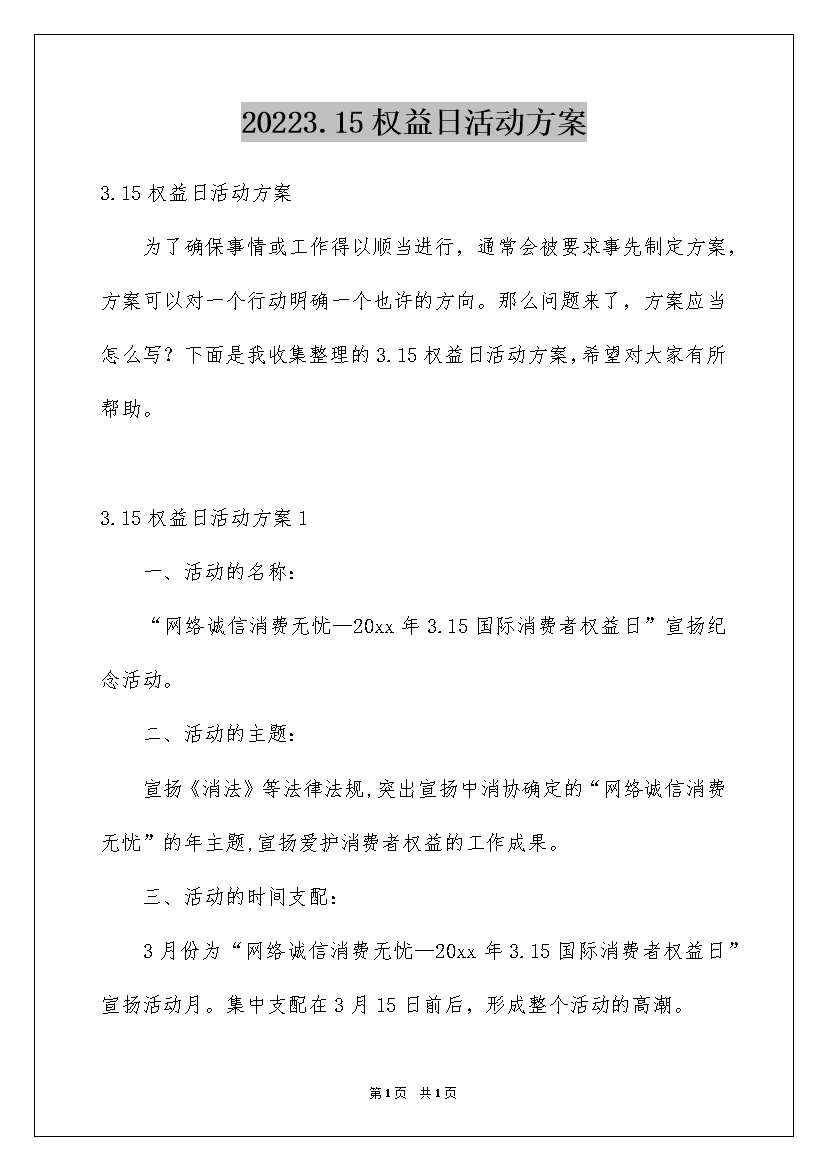 20223.15权益日活动方案

3.15权益日活动方案

为了确保事情或工作得以顺当进行，通常会被要求事先制定方案，方案可以对一个行动明确一个也许的方向。那么问题来了，方案应当怎么写？下面是我收集整理的3.15权益日活动方案，希望对大家有所帮助。

3.15权益日活动方案1

一、活动的名称：

“网络诚信消费无忧—20xx年3.15国际消费者权益日”宣扬纪念活动。

二、活动的主题：

宣扬《消法》等法律法规，突出宣扬中消协确定的“网络诚信消费无忧”的年主题，宣扬爱护消费者权益的工作成果。

三、活动的时间支配：

3月份为“网络诚信消费无忧—20xx年3.15国际消费者权益日”宣扬活动月。集中支配在3月15日前后，形成整个活动的高潮。

第1页 共1页